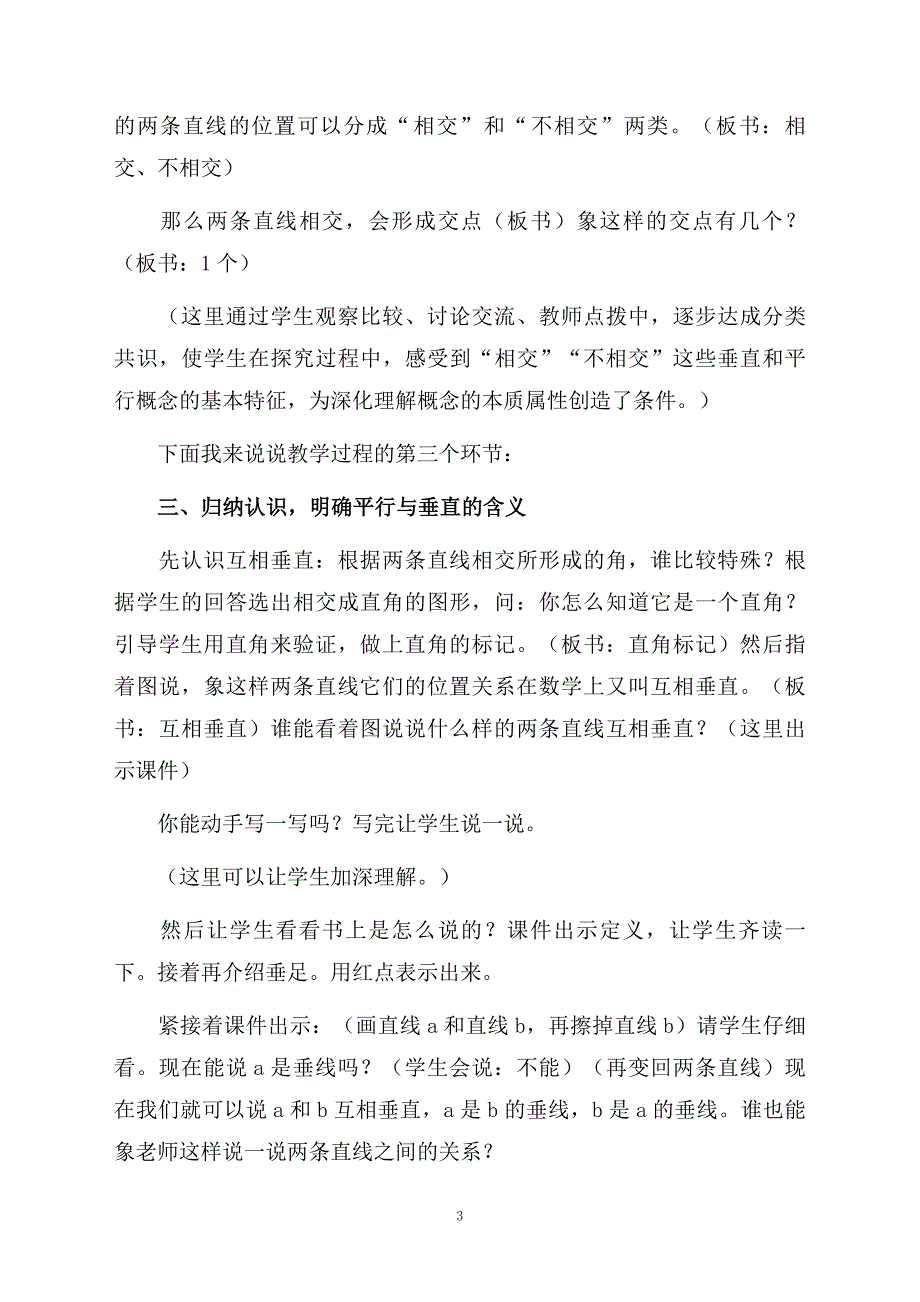 的两条直线的位置可以分成“相交”和“不相交”两类。（板书：相交、不相交）

那么两条直线相交，会形成交点（板书）象这样的交点有几个？（板书：1个）

（这里通过学生观察比较、讨论交流、教师点拨中，逐步达成分类共识，使学生在探究过程中，感受到“相交”“不相交”这些垂直和平行概念的基本特征，为深化理解概念的本质属性创造了条件。）

下面我来说说教学过程的第三个环节：

三、归纳认识，明确平行与垂直的含义

先认识互相垂直：根据两条直线相交所形成的角，谁比较特殊？根据学生的回答选出相交成直角的图形，问：你怎么知道它是一个直角？引导学生用直角来验证，做上直角的标记。（板书：直角标记）然后指着图说，象这样两条直线它们的位置关系在数学上又叫互相垂直。（板书：互相垂直）谁能看着图说说什么样的两条直线互相垂直？（这里出示课件）

你能动手写一写吗？写完让学生说一说。

（这里可以让学生加深理解。）

然后让学生看看书上是怎么说的？课件出示定义，让学生齐读一下。接着再介绍垂足。用红点表示出来。

紧接着课件出示：（画直线a和直线b，再擦掉直线b）请学生仔细看。现在能说a是垂线吗？（学生会说：不能）（再变回两条直线）现在我们就可以说a和b互相垂直，a是b的垂线，b是a的垂线。谁也能象老师这样说一说两条直线之间的关系？

3